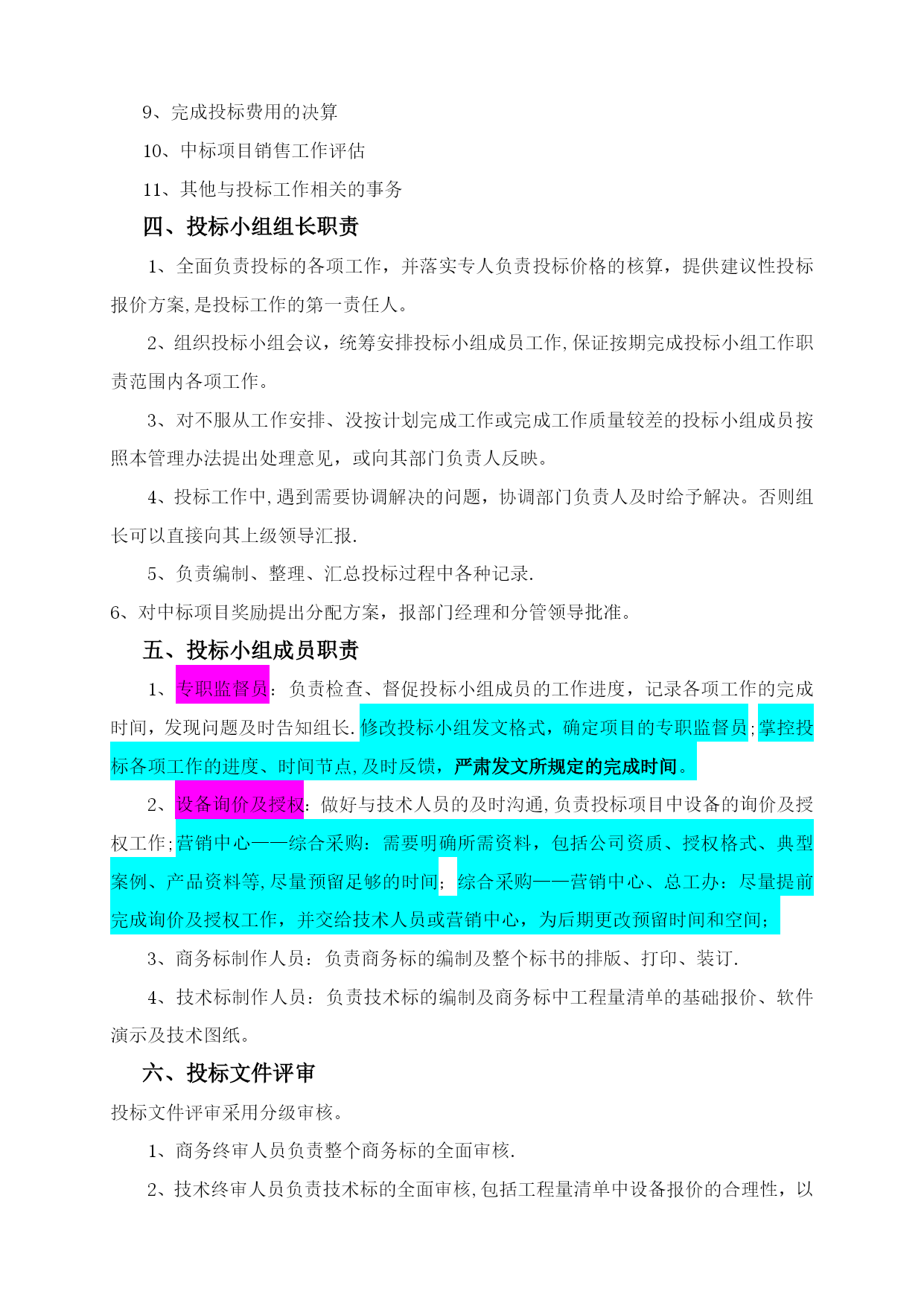 9、完成投标费用的决算

10、中标项目销售工作评估

11、其他与投标工作相关的事务

四、投标小组组长职责

1、全面负责投标的各项工作，并落实专人负责投标价格的核算，提供建议性投标报价方案,是投标工作的第一责任人。

2、组织投标小组会议，统筹安排投标小组成员工作,保证按期完成投标小组工作职责范围内各项工作。

3、对不服从工作安排、没按计划完成工作或完成工作质量较差的投标小组成员按照本管理办法提出处理意见，或向其部门负责人反映。

4、投标工作中,遇到需要协调解决的问题，协调部门负责人及时给予解决。否则组长可以直接向其上级领导汇报.

5、负责编制、整理、汇总投标过程中各种记录.

6、对中标项目奖励提出分配方案，报部门经理和分管领导批准。

五、投标小组成员职责

1、专职监督员：负责检查、督促投标小组成员的工作进度，记录各项工作的完成时间，发现问题及时告知组长.修改投标小组发文格式，确定项目的专职监督员;掌控投标各项工作的进度、时间节点,及时反馈，严肃发文所规定的完成时间。

2、设备询价及授权：做好与技术人员的及时沟通,负责投标项目中设备的询价及授权工作;营销中心——综合采购：需要明确所需资料，包括公司资质、授权格式、典型案例、产品资料等,尽量预留足够的时间；综合采购——营销中心、总工办：尽量提前完成询价及授权工作，并交给技术人员或营销中心，为后期更改预留时间和空间；

3、商务标制作人员：负责商务标的编制及整个标书的排版、打印、装订.

4、技术标制作人员：负责技术标的编制及商务标中工程量清单的基础报价、软件演示及技术图纸。

六、投标文件评审

投标文件评审采用分级审核。

1、商务终审人员负责整个商务标的全面审核.

2、技术终审人员负责技术标的全面审核,包括工程量清单中设备报价的合理性，以